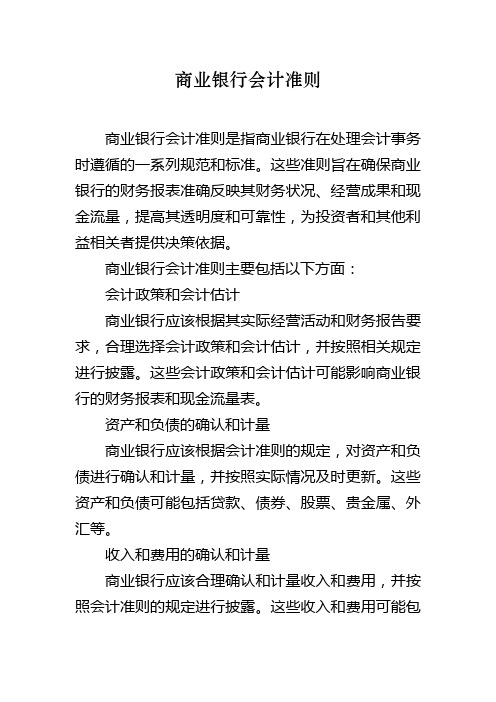 商业银行会计准则

商业银行会计准则是指商业银行在处理会计事务时遵循的一系列规范和标准。这些准则旨在确保商业银行的财务报表准确反映其财务状况、经营成果和现金流量，提高其透明度和可靠性，为投资者和其他利益相关者提供决策依据。

商业银行会计准则主要包括以下方面：

会计政策和会计估计

商业银行应该根据其实际经营活动和财务报告要求，合理选择会计政策和会计估计，并按照相关规定进行披露。这些会计政策和会计估计可能影响商业银行的财务报表和现金流量表。

资产和负债的确认和计量

商业银行应该根据会计准则的规定，对资产和负债进行确认和计量，并按照实际情况及时更新。这些资产和负债可能包括贷款、债券、股票、贵金属、外汇等。

收入和费用的确认和计量

商业银行应该合理确认和计量收入和费用，并按照会计准则的规定进行披露。这些收入和费用可能包